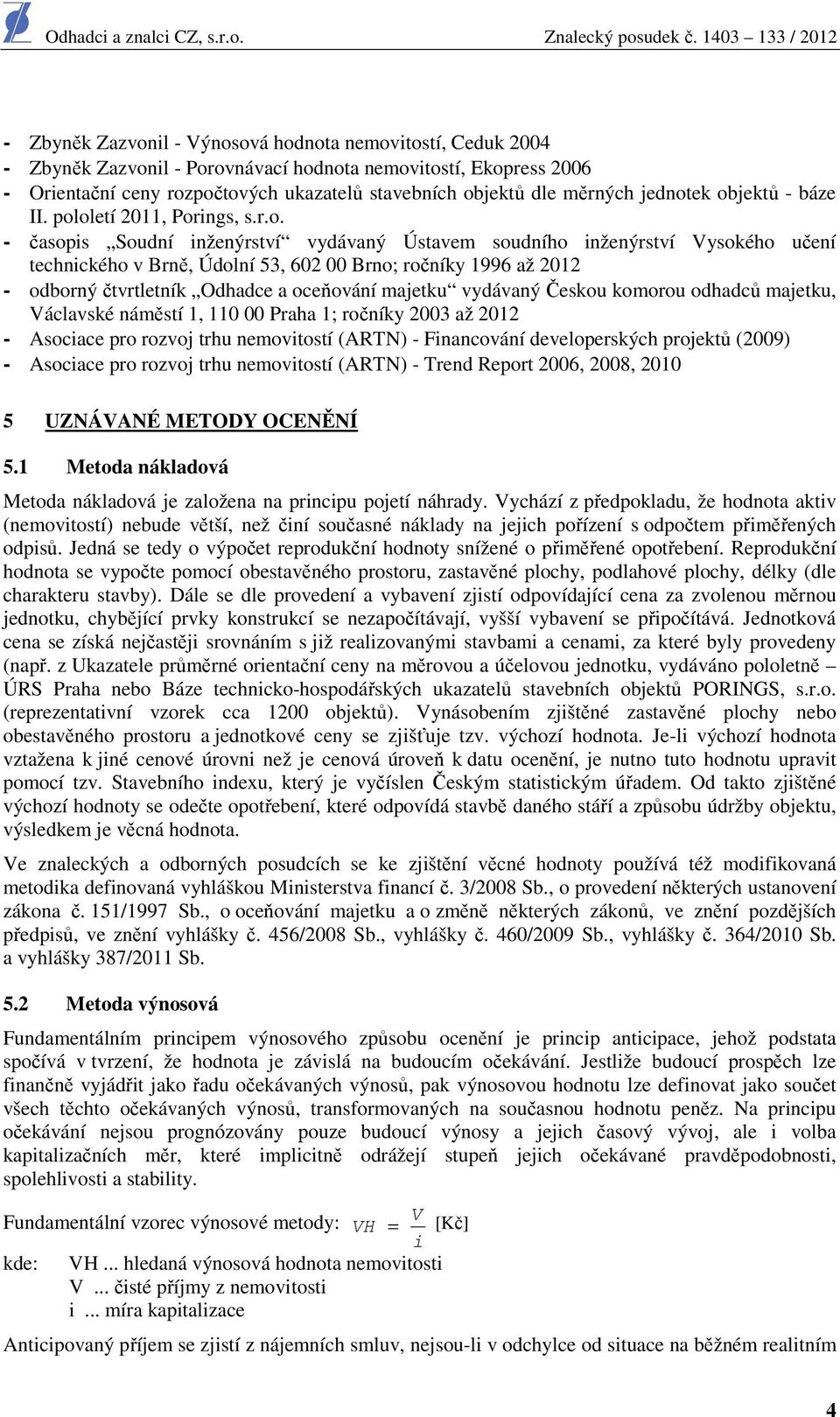 Odhadci a znalci CZ, s.r.o. Znalecký posudek č. 1403 – 133 / 2012

- Zbyněk Zazvonil - Výnosová hodnota nemovitostí, Ceduk 2004
- Zbyněk Zazvonil - Porovnávací hodnota nemovitostí, Ekopress 2006
- Orientační ceny rozpočtových ukazatelů stavebních objektů dle měrných jednotek objektů - báze II. pololetí 2011, Porings, s.r.o.
- časopis „Soudní inženýrství“ vydávaný Ústavem soudního inženýrství Vysokého učení technického v Brně, Údolní 53, 602 00 Brno; ročníky 1996 až 2012
- odborný čtvrtletník „Odhadce a oceňování majetku“ vydávaný Českou komorou odhadců majetku, Václavské náměstí 1, 110 00 Praha 1; ročníky 2003 až 2012
- Asociace pro rozvoj trhu nemovitostí (ARTN) - Financování developerských projektů (2009)
- Asociace pro rozvoj trhu nemovitostí (ARTN) - Trend Report 2006, 2008, 2010

5 UZNÁVANÉ METODY OCENĚNÍ

5.1 Metoda nákladová

Metoda nákladová je založena na principu pojetí náhrady. Vychází z předpokladu, že hodnota aktiv (nemovitostí) nebude větší, než činí současné náklady na jejich pořízení s odpočtem přiměřených odpisů. Jedná se tedy o výpočet reprodukční hodnoty snížené o přiměřené opotřebení. Reprodukční hodnota se vypočte pomocí obestavěného prostoru, zastavěné plochy, podlahové plochy, délky (dle charakteru stavby). Dále se dle provedení a vybavení zjistí odpovídající cena za zvolenou měrnou jednotku, chybějící prvky konstrukcí se nezapočítávají, vyšší vybavení se připočítává. Jednotková cena se získá nejčastěji srovnáním s již realizovanými stavbami a cenami, za které byly provedeny (např. z Ukazatele průměrné orientační ceny na měrovou a účelovou jednotku, vydáváno pololetně – ÚRS Praha nebo Báze technicko-hospodářských ukazatelů stavebních objektů PORINGS, s.r.o. (reprezentativní vzorek cca 1200 objektů). Vynásobením zjištěné zastavěné plochy nebo obestavěného prostoru a jednotkové ceny se zjišťuje tzv. výchozí hodnota. Je-li výchozí hodnota vztažena k jiné cenové úrovni než je cenová úroveň k datu ocenění, je nutno tuto hodnotu upravit pomocí tzv. Stavebního indexu, který je vyčíslen Českým statistickým úřadem. Od takto zjištěné výchozí hodnoty se odečte opotřebení, které odpovídá stavbě daného stáří a způsobu údržby objektu, výsledkem je věcná hodnota.

Ve znaleckých a odborných posudcích se ke zjištění věcné hodnoty používá též modifikovaná metodika definovaná vyhláškou Ministerstva financí č. 3/2008 Sb., o provedení některých ustanovení zákona č. 151/1997 Sb., o oceňování majetku a o změně některých zákonů, ve znění pozdějších předpisů, ve znění vyhlášky č. 456/2008 Sb., vyhlášky č. 460/2009 Sb., vyhlášky č. 364/2010 Sb. a vyhlášky 387/2011 Sb.

5.2 Metoda výnosová

Fundamentálním principem výnosového způsobu ocenění je princip anticipace, jehož podstata spočívá v tvrzení, že hodnota je závislá na budoucím očekávání. Jestliže budoucí prospěch lze finančně vyjádřit jako řadu očekávaných výnosů, pak výnosovou hodnotu lze definovat jako součet všech těchto očekávaných výnosů, transformovaných na současnou hodnotu peněz. Na principu očekávání nejsou prognózovány pouze budoucí výnosy a jejich časový vývoj, ale i volba kapitalizačních měr, které implicitně odrážejí stupeň jejich očekávané pravděpodobnosti, spolehlivosti a stability.

Fundamentální vzorec výnosové metody: $VH = \frac{V}{i}$ [Kč]

kde: VH ... hledaná výnosová hodnota nemovitosti
V ... čisté příjmy z nemovitosti
i ... míra kapitalizace

Anticipovaný příjem se zjistí z nájemních smluv, nejsou-li v odchylce od situace na běžném realitním

4